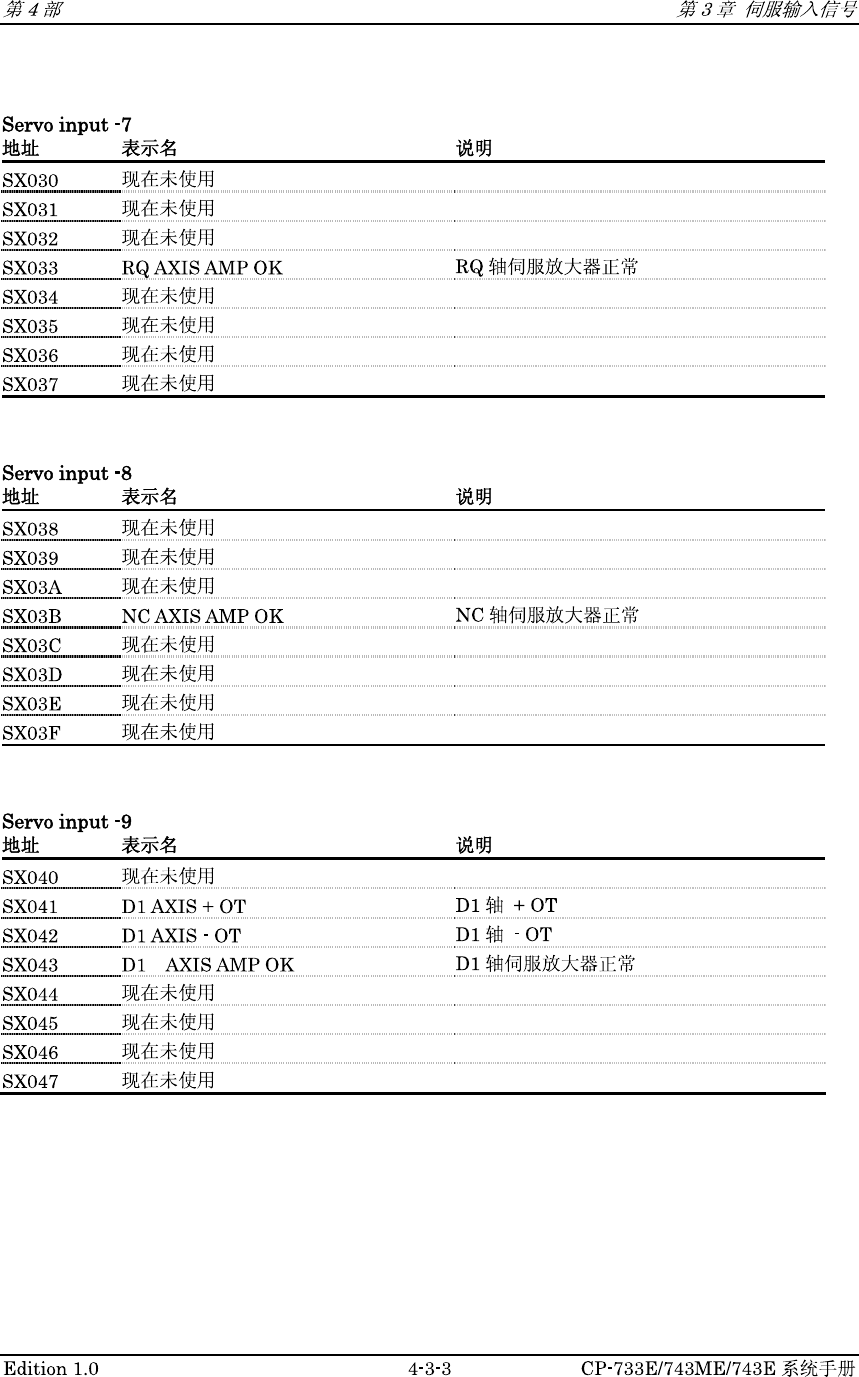 第4部 第3章 伺服输入信号

Servo input -7

| 地址 | 表示名 | 说明 |
|---|---|---|
| SX030 | 现在未使用 | |
| SX031 | 现在未使用 | |
| SX032 | 现在未使用 | |
| SX033 | RQ AXIS AMP OK | RQ轴伺服放大器正常 |
| SX034 | 现在未使用 | |
| SX035 | 现在未使用 | |
| SX036 | 现在未使用 | |
| SX037 | 现在未使用 | |

Servo input -8

| 地址 | 表示名 | 说明 |
|---|---|---|
| SX038 | 现在未使用 | |
| SX039 | 现在未使用 | |
| SX03A | 现在未使用 | |
| SX03B | NC AXIS AMP OK | NC轴伺服放大器正常 |
| SX03C | 现在未使用 | |
| SX03D | 现在未使用 | |
| SX03E | 现在未使用 | |
| SX03F | 现在未使用 | |

Servo input -9

| 地址 | 表示名 | 说明 |
|---|---|---|
| SX040 | 现在未使用 | |
| SX041 | D1 AXIS + OT | D1轴 + OT |
| SX042 | D1 AXIS - OT | D1轴 - OT |
| SX043 | D1 AXIS AMP OK | D1轴伺服放大器正常 |
| SX044 | 现在未使用 | |
| SX045 | 现在未使用 | |
| SX046 | 现在未使用 | |
| SX047 | 现在未使用 | |

Edition 1.0 4-3-3 CP-733E/743ME/743E系统手册